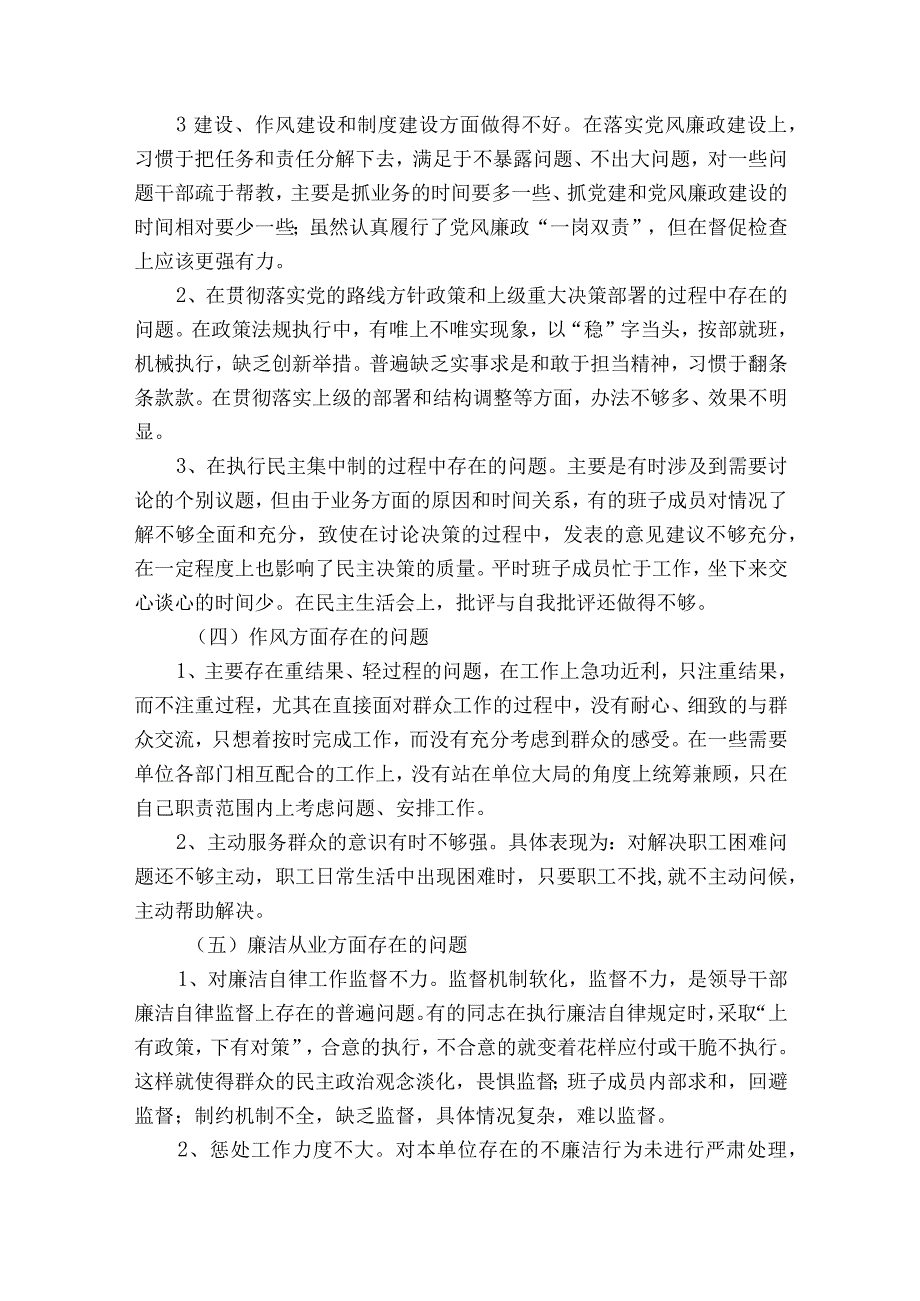 3 建设、作风建设和制度建设方面做得不好。在落实党风廉政建设上，习惯于把任务和责任分解下去，满足于不暴露问题、不出大问题，对一些问题干部疏于帮教，主要是抓业务的时间要多一些、抓党建和党风廉政建设的时间相对要少一些；虽然认真履行了党风廉政“一岗双责”，但在督促检查上应该更强有力。

2、在贯彻落实党的路线方针政策和上级重大决策部署的过程中存在的问题。在政策法规执行中，有唯上不唯实现象，以“稳”字当头，按部就班，机械执行，缺乏创新举措。普遍缺乏实事求是和敢于担当精神，习惯于翻条条款款。在贯彻落实上级的部署和结构调整等方面，办法不够多、效果不明显。

3、在执行民主集中制的过程中存在的问题。主要是有时涉及到需要讨论的个别议题，但由于业务方面的原因和时间关系，有的班子成员对情况了解不够全面和充分，致使在讨论决策的过程中，发表的意见建议不够充分，在一定程度上也影响了民主决策的质量。平时班子成员忙于工作，坐下来交心谈心的时间少。在民主生活会上，批评与自我批评还做得不够。

（四）作风方面存在的问题

1、主要存在重结果、轻过程的问题，在工作上急功近利，只注重结果，而不注重过程，尤其在直接面对群众工作的过程中，没有耐心、细致的与群众交流，只想着按时完成工作，而没有充分考虑到群众的感受。在一些需要单位各部门相互配合的工作上，没有站在单位大局的角度上统筹兼顾，只在自己职责范围内上考虑问题、安排工作。

2、主动服务群众的意识有时不够强。具体表现为：对解决职工困难问题还不够主动，职工日常生活中出现困难时，只要职工不找，就不主动问候，主动帮助解决。

（五）廉洁从业方面存在的问题

1、对廉洁自律工作监督不力。监督机制软化，监督不力，是领导干部廉洁自律监督上存在的普遍问题。有的同志在执行廉洁自律规定时，采取“上有政策，下有对策”，合意的执行，不合意的就变着花样应付或干脆不执行。这样就使得群众的民主政治观念淡化，畏惧监督；班子成员内部求和，回避监督；制约机制不全，缺乏监督，具体情况复杂，难以监督。

2、惩处工作力度不大。对本单位存在的不廉洁行为未进行严肃处理，